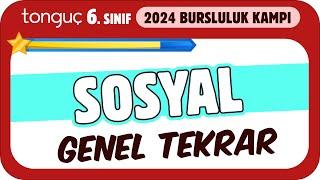 tonguç 6. SINIF

2024 BURSLULUK KAMPI

SOSYAL

GENEL TEKRAR